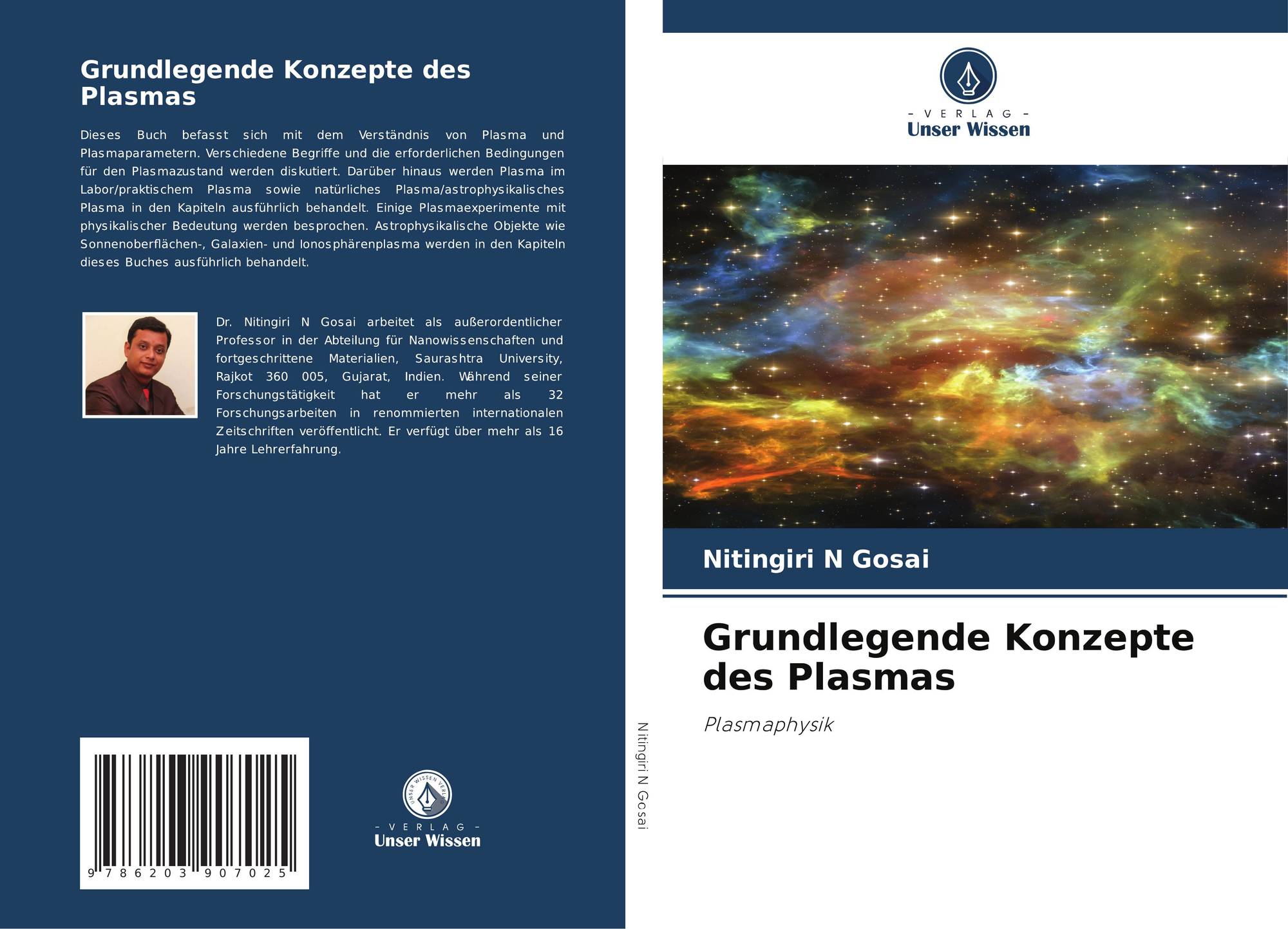 Grundlegende Konzepte des Plasmas

Dieses Buch befasst sich mit dem Verständnis von Plasma und Plasmaparametern. Verschiedene Begriffe und die erforderlichen Bedingungen für den Plasmazustand werden diskutiert. Darüber hinaus werden Plasma im Labor/praktischem Plasma sowie natürliches Plasma/astrophysikalisches Plasma in den Kapiteln ausführlich behandelt. Einige Plasmaexperimente mit physikalischer Bedeutung werden besprochen. Astrophysikalische Objekte wie Sonnenoberflächen-, Galaxien- und Ionosphärenplasma werden in den Kapiteln dieses Buches ausführlich behandelt.

Dr. Nitingiri N Gosai arbeitet als außerordentlicher Professor in der Abteilung für Nanowissenschaften und fortgeschrittene Materialien, Saurashtra University, Rajkot 360 005, Gujarat, Indien. Während seiner Forschungstätigkeit hat er mehr als 32 Forschungsarbeiten in renommierten internationalen Zeitschriften veröffentlicht. Er verfügt über mehr als 16 Jahre Lehrerfahrung.

9 786203 907025

UNSER WISSEN VERLAG
– VERLAG –
Unser Wissen

Nitingiri N Gosai

– VERLAG –
Unser Wissen

Nitingiri N Gosai

Grundlegende Konzepte des Plasmas

Plasmaphysik